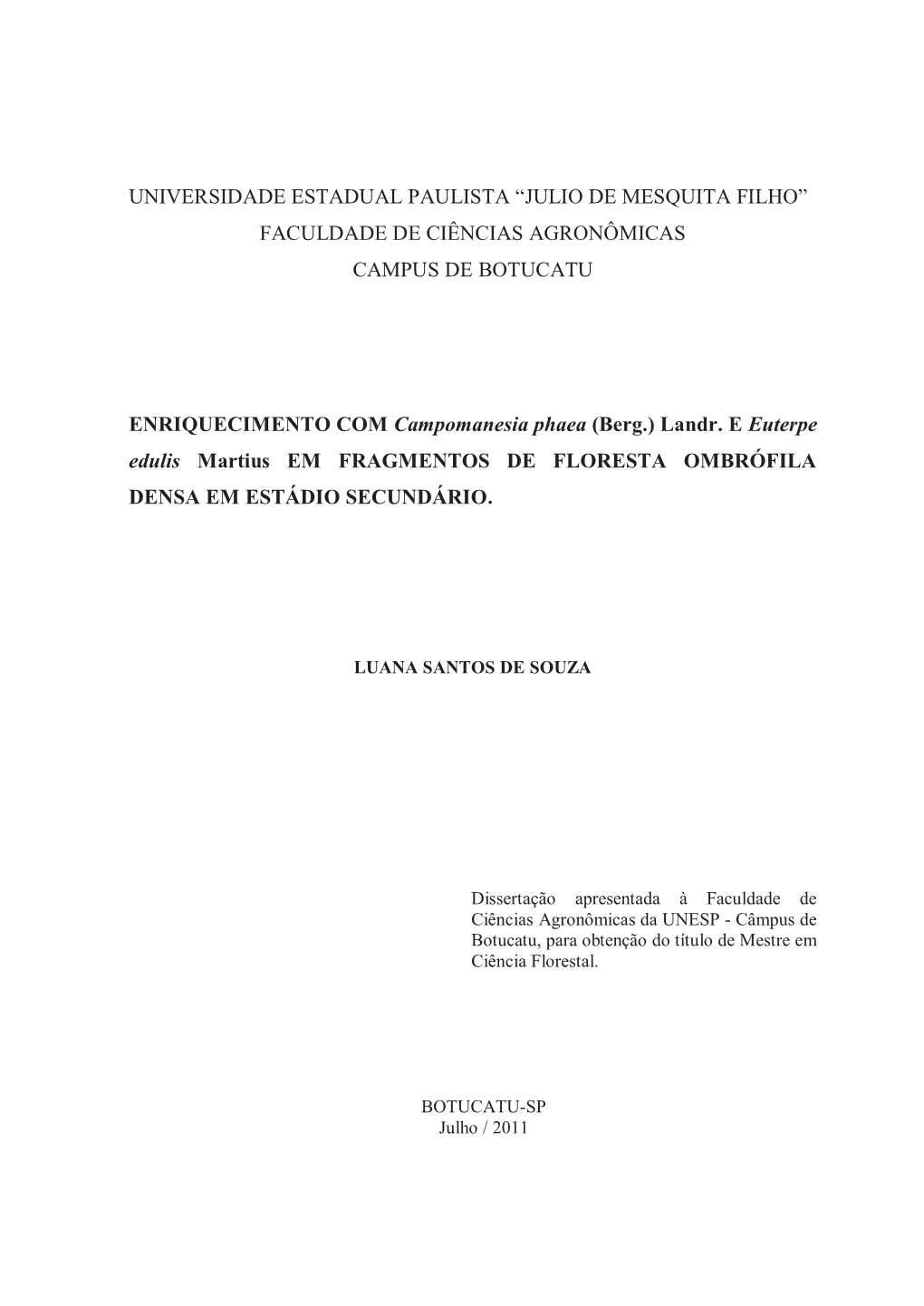 UNIVERSIDADE ESTADUAL PAULISTA “JULIO DE MESQUITA FILHO”
FACULDADE DE CIÊNCIAS AGRONÔMICAS
CAMPUS DE BOTUCATU

ENRIQUECIMENTO COM Campomanesia phaea (Berg.) Landr. E Euterpe edulis Martius EM FRAGMENTOS DE FLORESTA OMBRÓFILA DENSA EM ESTÁDIO SECUNDÁRIO.

LUANA SANTOS DE SOUZA

Dissertação apresentada à Faculdade de Ciências Agronômicas da UNESP - Câmpus de Botucatu, para obtenção do título de Mestre em Ciência Florestal.

BOTUCATU-SP
Julho / 2011